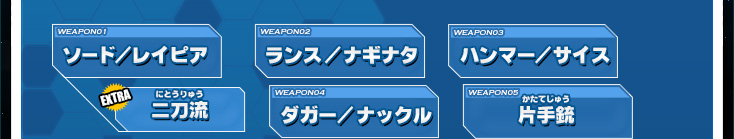 WEAPON01
ソード／レイピア

EXTRA
にとうりゅう
二刀流

WEAPON02
ランス／ナギナタ

WEAPON04
ダガー／ナックル

WEAPON03
ハンマー／サイス

WEAPON05
かたてじゅう
片手銃